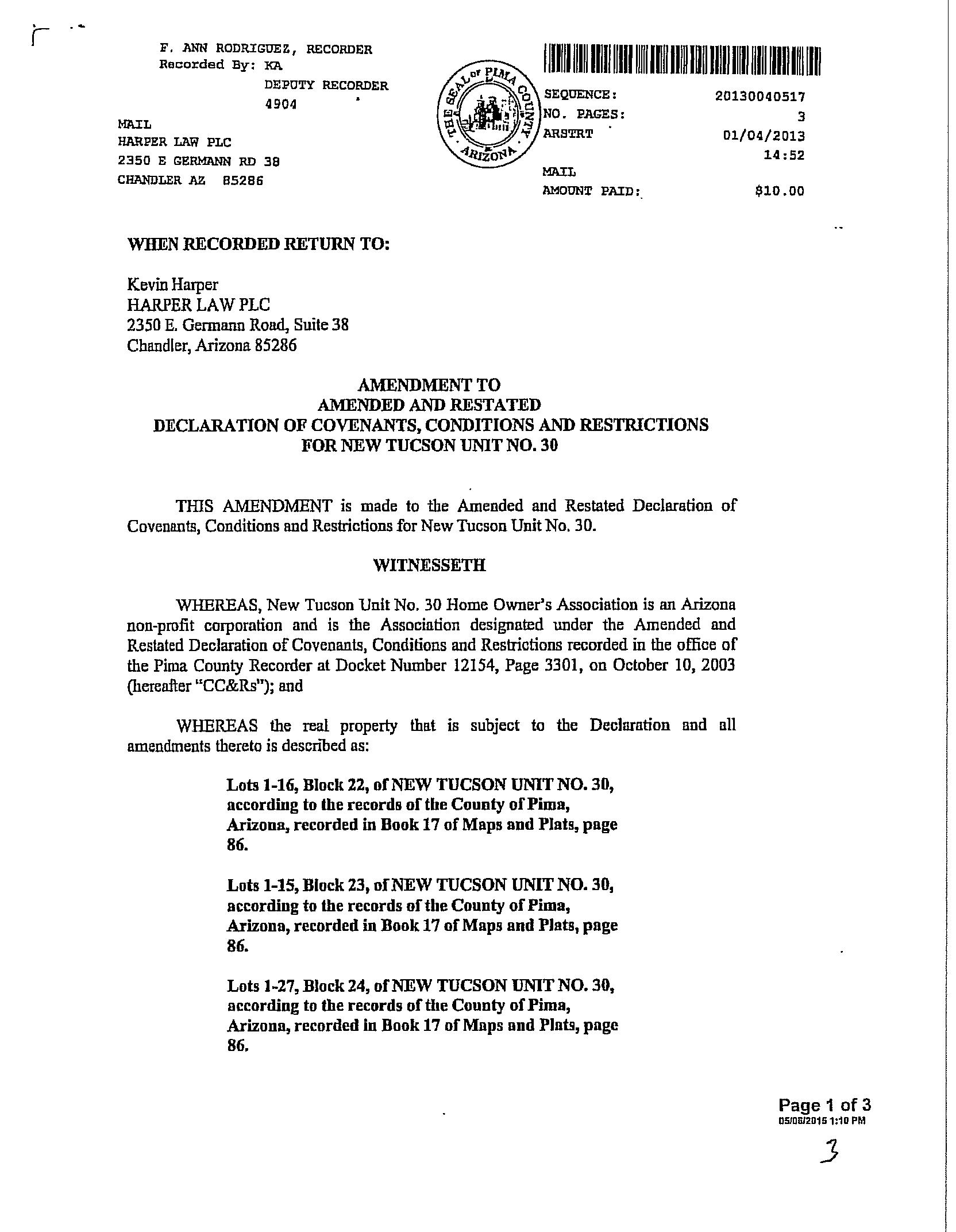 F. ANN RODRIGUEZ, RECORDER
Recorded By: KA
DEPUTY RECORDER
4904

MAIL
HARPER LAW PLC
2350 E GERMANN RD 38
CHANDLER AZ 85286

THE SEAL OF PIMA COUNTY ARIZONA

SEQUENCE: 20130040517
NO. PAGES: 3
ARSTRT 01/04/2013
14:52
MAIL
AMOUNT PAID: $10.00

WHEN RECORDED RETURN TO:

Kevin Harper
HARPER LAW PLC
2350 E. Germann Road, Suite 38
Chandler, Arizona 85286

AMENDMENT TO
AMENDED AND RESTATED
DECLARATION OF COVENANTS, CONDITIONS AND RESTRICTIONS
FOR NEW TUCSON UNIT NO. 30

THIS AMENDMENT is made to the Amended and Restated Declaration of Covenants, Conditions and Restrictions for New Tucson Unit No. 30.

WITNESSETH

WHEREAS, New Tucson Unit No. 30 Home Owner's Association is an Arizona non-profit corporation and is the Association designated under the Amended and Restated Declaration of Covenants, Conditions and Restrictions recorded in the office of the Pima County Recorder at Docket Number 12154, Page 3301, on October 10, 2003 (hereafter "CC&Rs"); and

WHEREAS the real property that is subject to the Declaration and all amendments thereto is described as:

Lots 1-16, Block 22, of NEW TUCSON UNIT NO. 30, according to the records of the County of Pima, Arizona, recorded in Book 17 of Maps and Plats, page 86.

Lots 1-15, Block 23, of NEW TUCSON UNIT NO. 30, according to the records of the County of Pima, Arizona, recorded in Book 17 of Maps and Plats, page 86.

Lots 1-27, Block 24, of NEW TUCSON UNIT NO. 30, according to the records of the County of Pima, Arizona, recorded in Book 17 of Maps and Plats, page 86.

Page 1 of 3
05/08/2015 1:10 PM

3